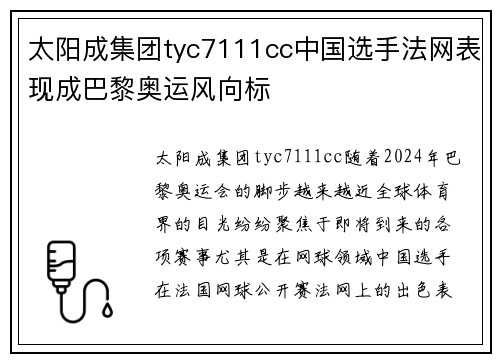 太阳成集团tyc7111cc中国选手法网表现成巴黎奥运风向标

太阳成集团tyc7111cc随着2024年巴黎奥运会的脚步越来越近全球体育界的目光纷纷聚焦于即将到来的各项赛事尤其是在网球领域中国选手在法国网球公开赛法网上的出色表